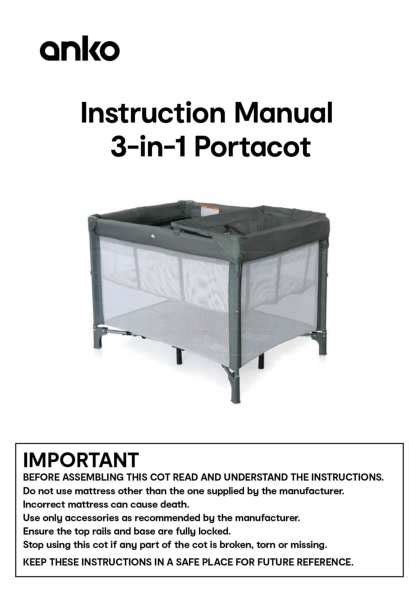 anko

Instruction Manual
3-in-1 Portacot

IMPORTANT
BEFORE ASSEMBLING THIS COT READ AND UNDERSTAND THE INSTRUCTIONS.
Do not use mattress other than the one supplied by the manufacturer.
Incorrect mattress can cause death.
Use only accessories as recommended by the manufacturer.
Ensure the top rails and base are fully locked.
Stop using this cot if any part of the cot is broken, torn or missing.
KEEP THESE INSTRUCTIONS IN A SAFE PLACE FOR FUTURE REFERENCE.